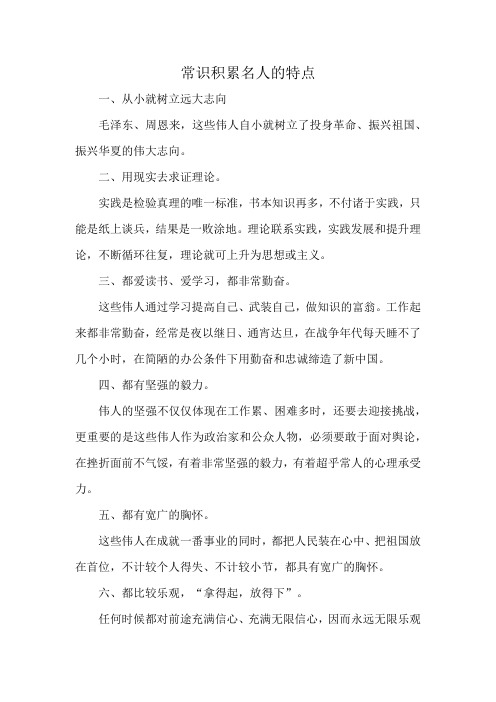 常识积累名人的特点

一、从小就树立远大志向

毛泽东、周恩来，这些伟人自小就树立了投身革命、振兴祖国、振兴华夏的伟大志向。

二、用现实去求证理论。

实践是检验真理的唯一标准，书本知识再多，不付诸于实践，只能是纸上谈兵，结果是一败涂地。理论联系实践，实践发展和提升理论，不断循环往复，理论就可上升为思想或主义。

三、都爱读书、爱学习，都非常勤奋。

这些伟人通过学习提高自己、武装自己，做知识的富翁。工作起来都非常勤奋，经常是夜以继日、通宵达旦，在战争年代每天睡不了几个小时，在简陋的办公条件下用勤奋和忠诚缔造了新中国。

四、都有坚强的毅力。

伟人的坚强不仅仅体现在工作累、困难多时，还要去迎接挑战，更重要的是这些伟人作为政治家和公众人物，必须要敢于面对舆论，在挫折面前不气馁，有着非常坚强的毅力，有着超乎常人的心理承受力。

五、都有宽广的胸怀。

这些伟人在成就一番事业的同时，都把人民装在心中、把祖国放在首位，不计较个人得失、不计较小节，都具有宽广的胸怀。

六、都比较乐观，“拿得起，放得下”。

任何时候都对前途充满信心、充满无限信心，因而永远无限乐观